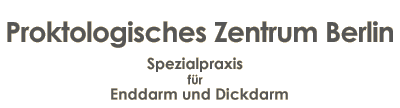 Proktologisches Zentrum Berlin

Spezialpraxis
für
Enddarm und Dickdarm